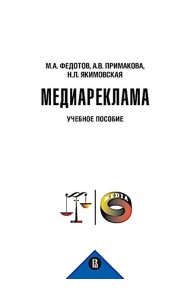 М.А. ФЕДОТОВ, А.В. ПРИМАКОВА, Н.Л. ЯКИМОВСКАЯ

МЕДИАРЕКЛАМА

УЧЕБНОЕ ПОСОБИЕ

MEDIA

В